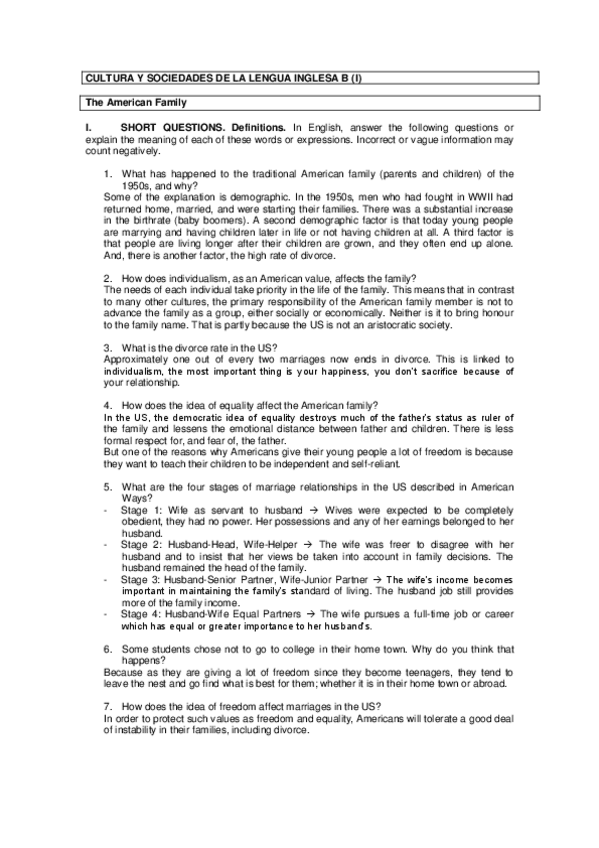 CULTURA Y SOCIEDADES DE LA LENGUA INGLESA B (I)

The American Family

I. SHORT QUESTIONS. Definitions. In English, answer the following questions or explain the meaning of each of these words or expressions. Incorrect or vague information may count negatively.

1. What has happened to the traditional American family (parents and children) of the 1950s, and why?
Some of the explanation is demographic. In the 1950s, men who had fought in WWII had returned home, married, and were starting their families. There was a substantial increase in the birthrate (baby boomers). A second demographic factor is that today young people are marrying and having children later in life or not having children at all. A third factor is that people are living longer after their children are grown, and they often end up alone. And, there is another factor, the high rate of divorce.

2. How does individualism, as an American value, affects the family?
The needs of each individual take priority in the life of the family. This means that in contrast to many other cultures, the primary responsibility of the American family member is not to advance the family as a group, either socially or economically. Neither is it to bring honour to the family name. That is partly because the US is not an aristocratic society.

3. What is the divorce rate in the US?
Approximately one out of every two marriages now ends in divorce. This is linked to individualism, the most important thing is your happiness, you don't sacrifice because of your relationship.

4. How does the idea of equality affect the American family?
In the US, the democratic idea of equality destroys much of the father's status as ruler of the family and lessens the emotional distance between father and children. There is less formal respect for, and fear of, the father.
But one of the reasons why Americans give their young people a lot of freedom is because they want to teach their children to be independent and self-reliant.

5. What are the four stages of marriage relationships in the US described in American Ways?
- Stage 1: Wife as servant to husband → Wives were expected to be completely obedient, they had no power. Her possessions and any of her earnings belonged to her husband.
- Stage 2: Husband-Head, Wife-Helper → The wife was freer to disagree with her husband and to insist that her views be taken into account in family decisions. The husband remained the head of the family.
- Stage 3: Husband-Senior Partner, Wife-Junior Partner → The wife's income becomes important in maintaining the family's standard of living. The husband job still provides more of the family income.
- Stage 4: Husband-Wife Equal Partners → The wife pursues a full-time job or career which has equal or greater importance to her husband's.

6. Some students chose not to go to college in their home town. Why do you think that happens?
Because as they are giving a lot of freedom since they become teenagers, they tend to leave the nest and go find what is best for them; whether it is in their home town or abroad.

7. How does the idea of freedom affect marriages in the US?
In order to protect such values as freedom and equality, Americans will tolerate a good deal of instability in their families, including divorce.